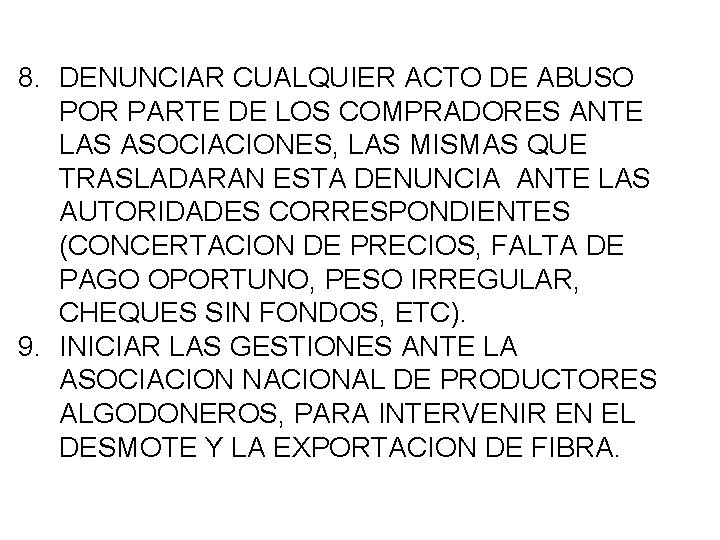 8. DENUNCIAR CUALQUIER ACTO DE ABUSO POR PARTE DE LOS COMPRADORES ANTE LAS ASOCIACIONES, LAS MISMAS QUE TRASLADARAN ESTA DENUNCIA ANTE LAS AUTORIDADES CORRESPONDIENTES (CONCERTACION DE PRECIOS, FALTA DE PAGO OPORTUNO, PESO IRREGULAR, CHEQUES SIN FONDOS, ETC).

9. INICIAR LAS GESTIONES ANTE LA ASOCIACION NACIONAL DE PRODUCTORES ALGODONEROS, PARA INTERVENIR EN EL DESMOTE Y LA EXPORTACION DE FIBRA.